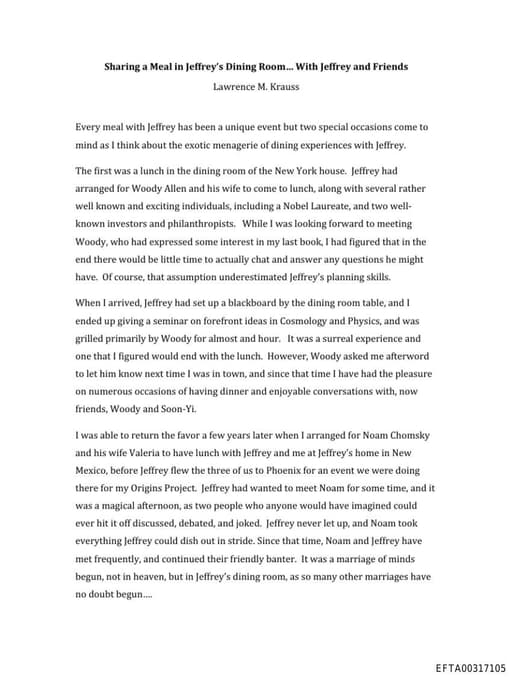 Sharing a Meal in Jeffrey's Dining Room... With Jeffrey and Friends

Lawrence M. Krauss

Every meal with Jeffrey has been a unique event but two special occasions come to mind as I think about the exotic menagerie of dining experiences with Jeffrey.

The first was a lunch in the dining room of the New York house. Jeffrey had arranged for Woody Allen and his wife to come to lunch, along with several rather well known and exciting individuals, including a Nobel Laureate, and two well-known investors and philanthropists. While I was looking forward to meeting Woody, who had expressed some interest in my last book, I had figured that in the end there would be little time to actually chat and answer any questions he might have. Of course, that assumption underestimated Jeffrey's planning skills.

When I arrived, Jeffrey had set up a blackboard by the dining room table, and I ended up giving a seminar on forefront ideas in Cosmology and Physics, and was grilled primarily by Woody for almost and hour. It was a surreal experience and one that I figured would end with the lunch. However, Woody asked me afterword to let him know next time I was in town, and since that time I have had the pleasure on numerous occasions of having dinner and enjoyable conversations with, now friends, Woody and Soon-Yi.

I was able to return the favor a few years later when I arranged for Noam Chomsky and his wife Valeria to have lunch with Jeffrey and me at Jeffrey's home in New Mexico, before Jeffrey flew the three of us to Phoenix for an event we were doing there for my Origins Project. Jeffrey had wanted to meet Noam for some time, and it was a magical afternoon, as two people who anyone would have imagined could ever hit it off discussed, debated, and joked. Jeffrey never let up, and Noam took everything Jeffrey could dish out in stride. Since that time, Noam and Jeffrey have met frequently, and continued their friendly banter. It was a marriage of minds begun, not in heaven, but in Jeffrey's dining room, as so many other marriages have no doubt begun....

EFTA00317105